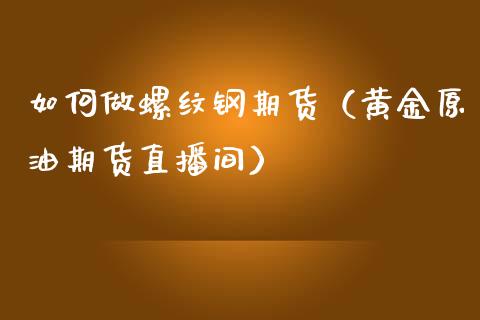 如何做螺纹钢期货（黄金原油期货直播间）